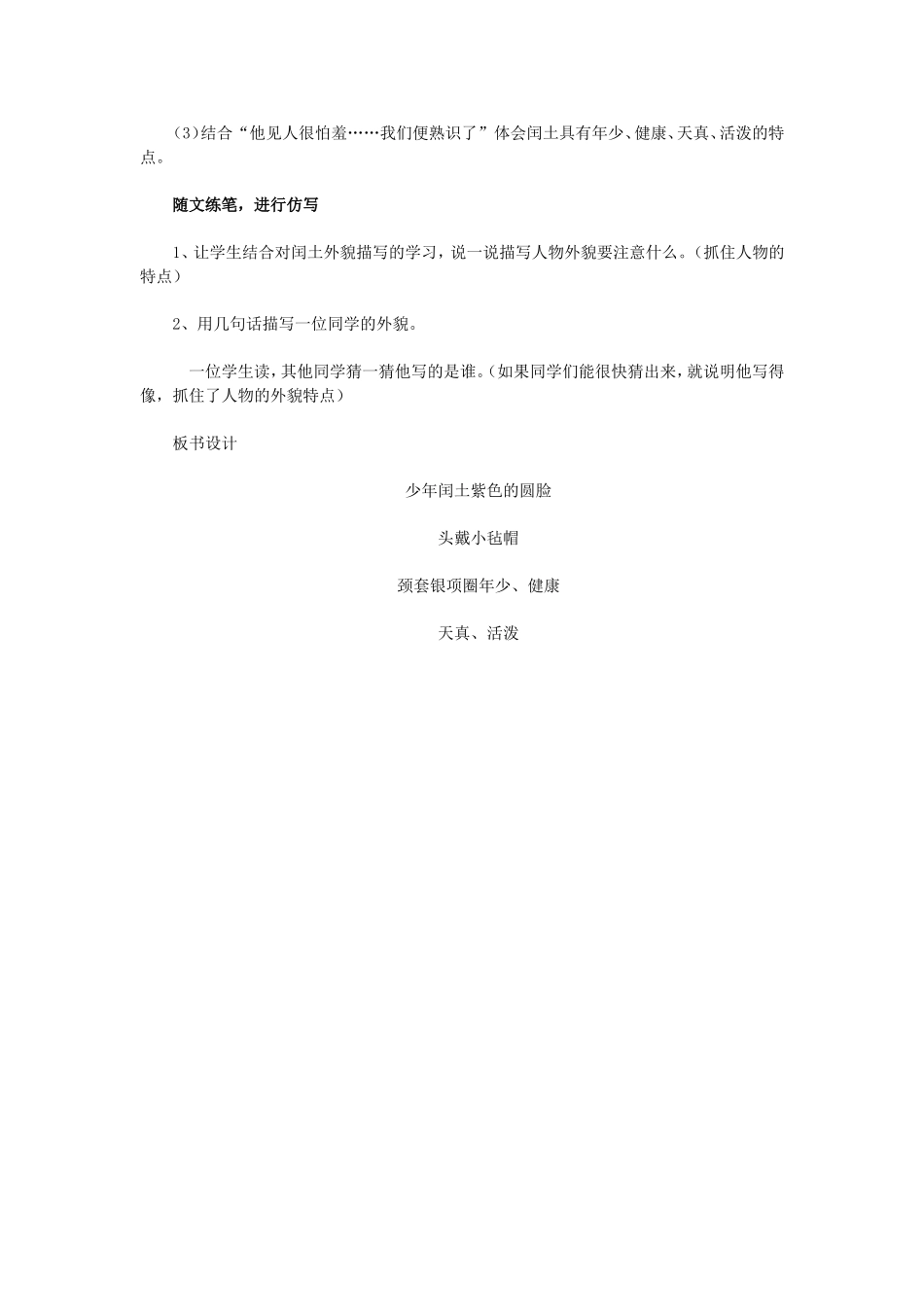 (3)结合“他见人很怕羞……我们便熟识了”体会闰土具有年少、健康、天真、活泼的特点。

随文练笔，进行仿写

1、让学生结合对闰土外貌描写的学习，说一说描写人物外貌要注意什么。(抓住人物的特点)

2、用几句话描写一位同学的外貌。

一位学生读，其他同学猜一猜他写的是谁。(如果同学们能很快猜出来，就说明他写得像，抓住了人物的外貌特点)

板书设计

少年闰土紫色的圆脸

头戴小毡帽

颈套银项圈年少、健康

天真、活泼